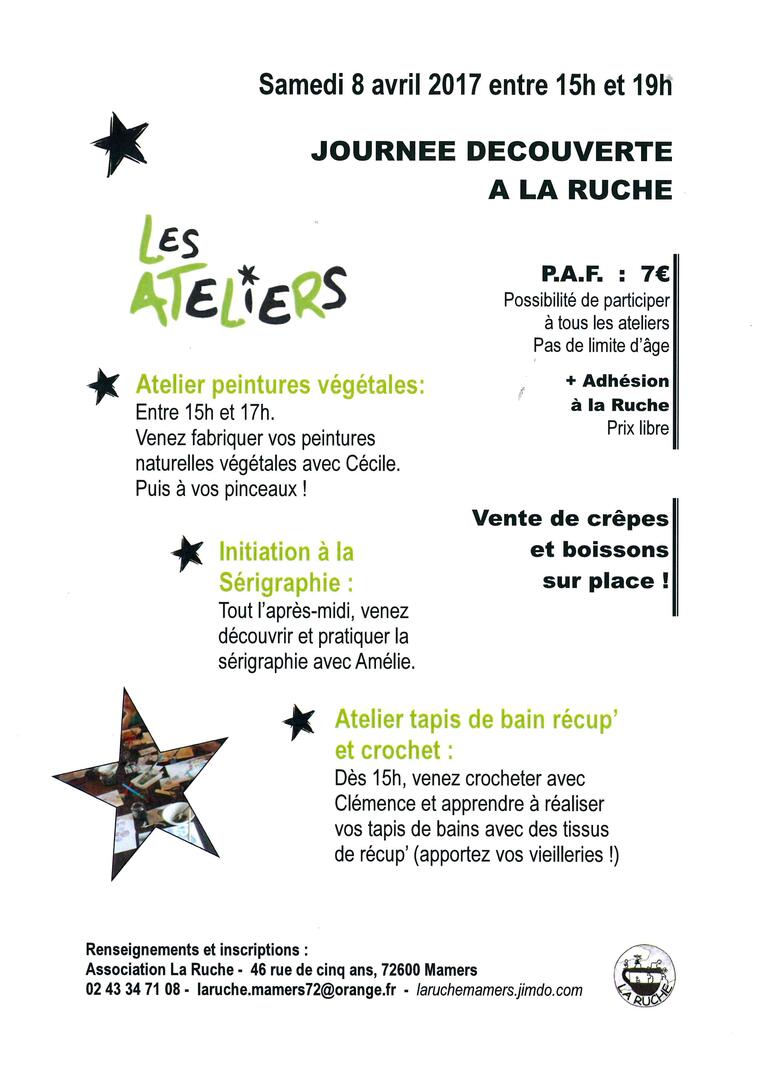 Samedi 8 avril 2017 entre 15h et 19h

JOURNEE DECOUVERTE
A LA RUCHE

LES ATELIERS

P.A.F. : 7€
Possibilité de participer à tous les ateliers
Pas de limite d'âge

+ Adhésion à la Ruche
Prix libre

Atelier peintures végétales:
Entre 15h et 17h.
Venez fabriquer vos peintures naturelles végétales avec Cécile.
Puis à vos pinceaux !

Vente de crêpes et boissons sur place !

Initiation à la Sérigraphie :
Tout l'après-midi, venez découvrir et pratiquer la sérigraphie avec Amélie.

Atelier tapis de bain récup' et crochet :
Dès 15h, venez crocheter avec Clémence et apprendre à réaliser vos tapis de bains avec des tissus de récup' (apportez vos vieilleries !)

Renseignements et inscriptions :
Association La Ruche - 46 rue de cinq ans, 72600 Mamers
02 43 34 71 08 - laruche.mamers72@orange.fr - laruchemamers.jimdo.com

LA RUCHE